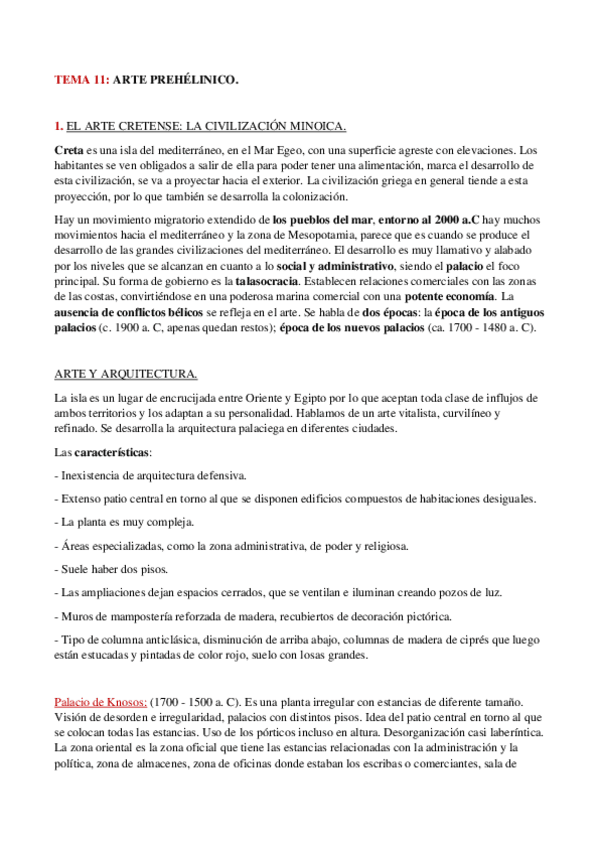 TEMA 11: ARTE PREHÉLINICO.

1. EL ARTE CRETENSE: LA CIVILIZACIÓN MINOICA.

Creta es una isla del mediterráneo, en el Mar Egeo, con una superficie agreste con elevaciones. Los habitantes se ven obligados a salir de ella para poder tener una alimentación, marca el desarrollo de esta civilización, se va a proyectar hacia el exterior. La civilización griega en general tiende a esta proyección, por lo que también se desarrolla la colonización.

Hay un movimiento migratorio extendido de los pueblos del mar, entorno al 2000 a.C hay muchos movimientos hacia el mediterráneo y la zona de Mesopotamia, parece que es cuando se produce el desarrollo de las grandes civilizaciones del mediterráneo. El desarrollo es muy llamativo y alabado por los niveles que se alcanzan en cuanto a lo social y administrativo, siendo el palacio el foco principal. Su forma de gobierno es la talasocracia. Establecen relaciones comerciales con las zonas de las costas, convirtiéndose en una poderosa marina comercial con una potente economía. La ausencia de conflictos bélicos se refleja en el arte. Se habla de dos épocas: la época de los antiguos palacios (c. 1900 a. C, apenas quedan restos); época de los nuevos palacios (ca. 1700 - 1480 a. C).

ARTE Y ARQUITECTURA.

La isla es un lugar de encrucijada entre Oriente y Egipto por lo que aceptan toda clase de influjos de ambos territorios y los adaptan a su personalidad. Hablamos de un arte vitalista, curvilíneo y refinado. Se desarrolla la arquitectura palaciega en diferentes ciudades.

Las características:

- Inexistencia de arquitectura defensiva.

- Extenso patio central en torno al que se disponen edificios compuestos de habitaciones desiguales.

- La planta es muy compleja.

- Áreas especializadas, como la zona administrativa, de poder y religiosa.

- Suele haber dos pisos.

- Las ampliaciones dejan espacios cerrados, que se ventilan e iluminan creando pozos de luz.

- Muros de mampostería reforzada de madera, recubiertos de decoración pictórica.

- Tipo de columna anticlásica, disminución de arriba abajo, columnas de madera de ciprés que luego están estucadas y pintadas de color rojo, suelo con losas grandes.

Palacio de Knosos: (1700 - 1500 a. C). Es una planta irregular con estancias de diferente tamaño. Visión de desorden e irregularidad, palacios con distintos pisos. Idea del patio central en torno al que se colocan todas las estancias. Uso de los pórticos incluso en altura. Desorganización casi laberíntica. La zona oriental es la zona oficial que tiene las estancias relacionadas con la administración y la política, zona de almacenes, zona de oficinas donde estaban los escribas o comerciantes, sala de